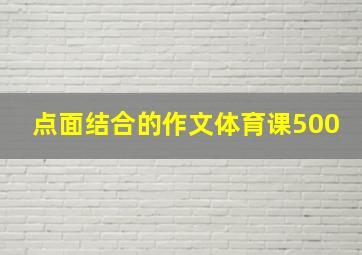 点面结合的作文体育课500